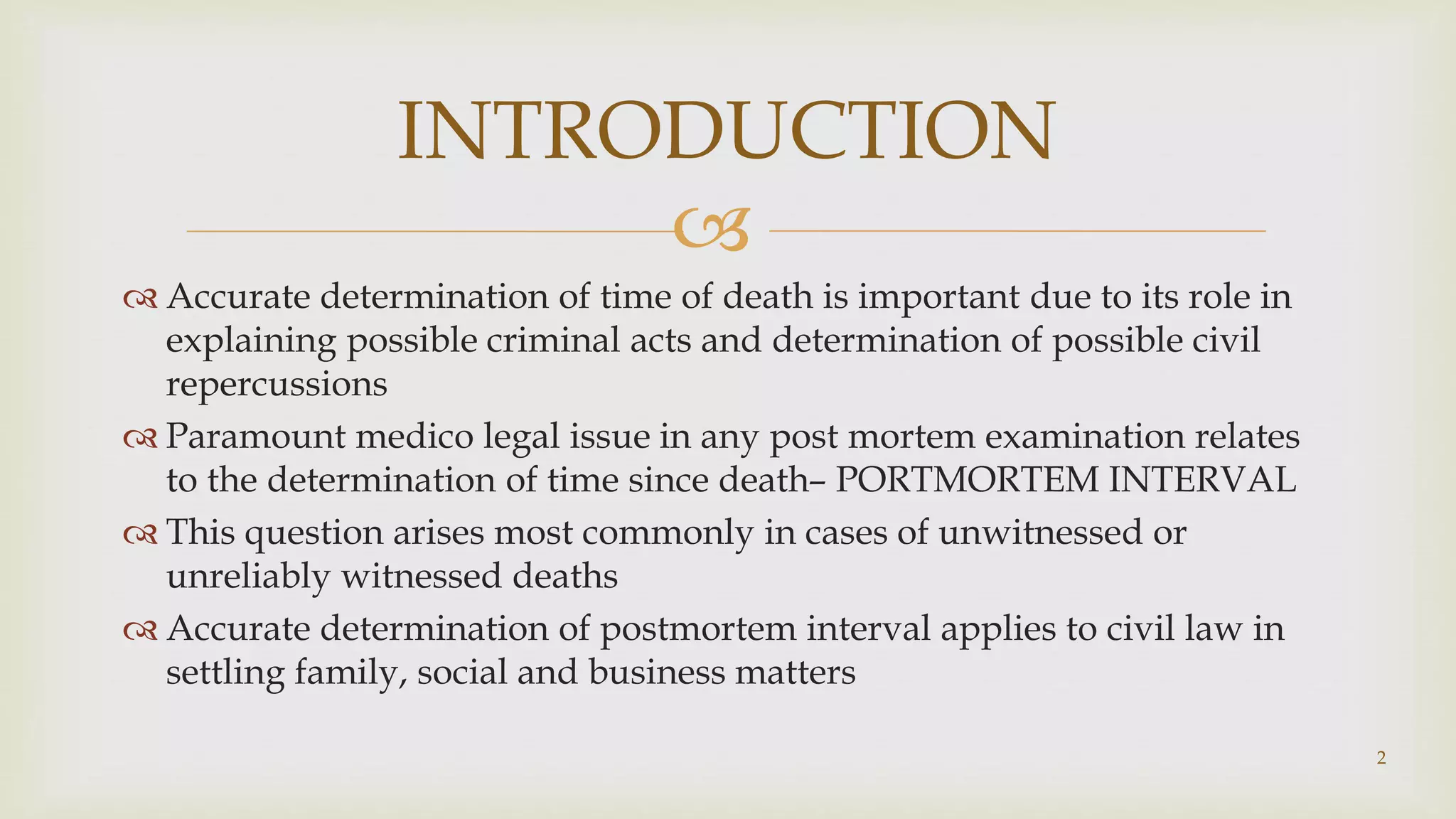 INTRODUCTION

Accurate determination of time of death is important due to its role in explaining possible criminal acts and determination of possible civil repercussions

Paramount medico legal issue in any post mortem examination relates to the determination of time since death– PORTMORTEM INTERVAL

This question arises most commonly in cases of unwitnessed or unreliably witnessed deaths

Accurate determination of postmortem interval applies to civil law in settling family, social and business matters

2